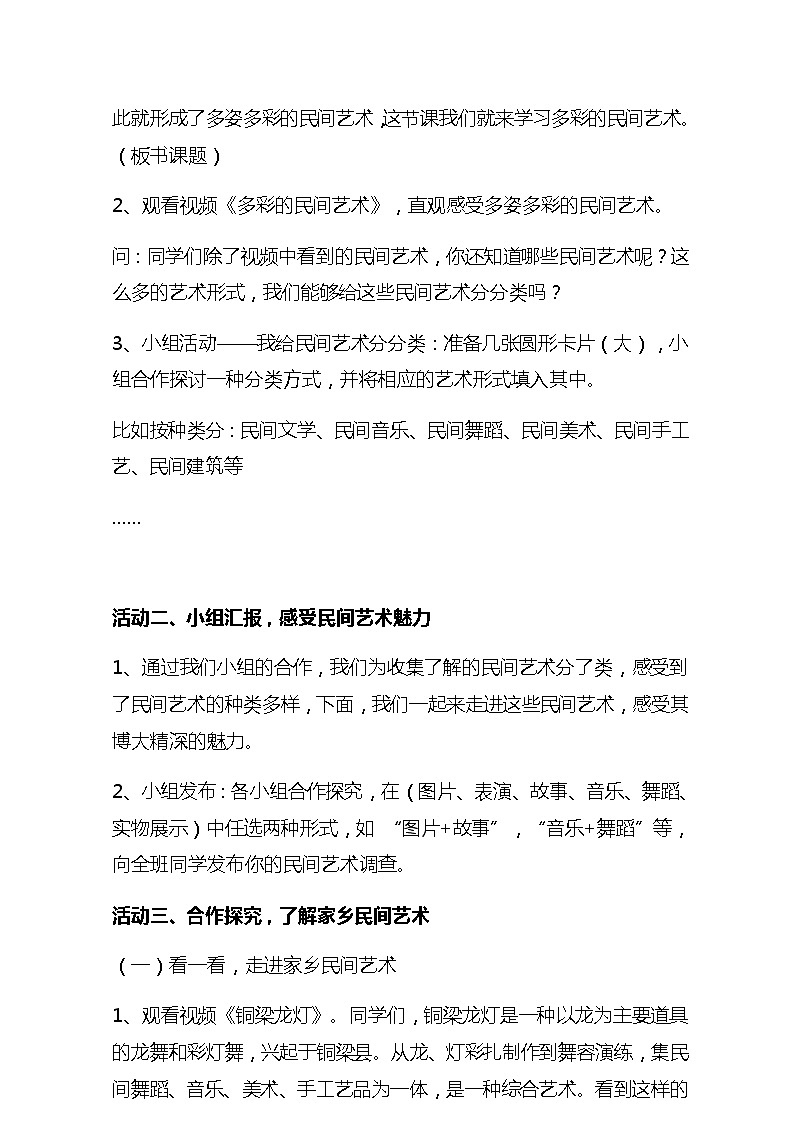 此就形成了多姿多彩的民间艺术，这节课我们就来学习多彩的民间艺术。（板书课题）

2、观看视频《多彩的民间艺术》，直观感受多姿多彩的民间艺术。

问：同学们除了视频中看到的民间艺术，你还知道哪些民间艺术呢？这么多的艺术形式，我们能够给这些民间艺术分分类吗？

3、小组活动——我给民间艺术分分类：准备几张圆形卡片（大），小组合作探讨一种分类方式，并将相应的艺术形式填入其中。

比如按种类分：民间文学、民间音乐、民间舞蹈、民间美术、民间手工艺、民间建筑等

……

活动二、小组汇报，感受民间艺术魅力

1、通过我们小组的合作，我们为收集了解的民间艺术分了类，感受到了民间艺术的种类多样，下面，我们一起来走进这些民间艺术，感受其博大精深的魅力。

2、小组发布：各小组合作探究，在（图片、表演、故事、音乐、舞蹈、实物展示）中任选两种形式，如 “图片+故事” ，“音乐+舞蹈”等，向全班同学发布你的民间艺术调查。

活动三、合作探究，了解家乡民间艺术

（一）看一看，走进家乡民间艺术

1、观看视频《铜梁龙灯》。同学们，铜梁龙灯是一种以龙为主要道具的龙舞和彩灯舞，兴起于铜梁县。从龙、灯彩扎制作到舞容演练，集民间舞蹈、音乐、美术、手工艺品为一体，是一种综合艺术。看到这样的